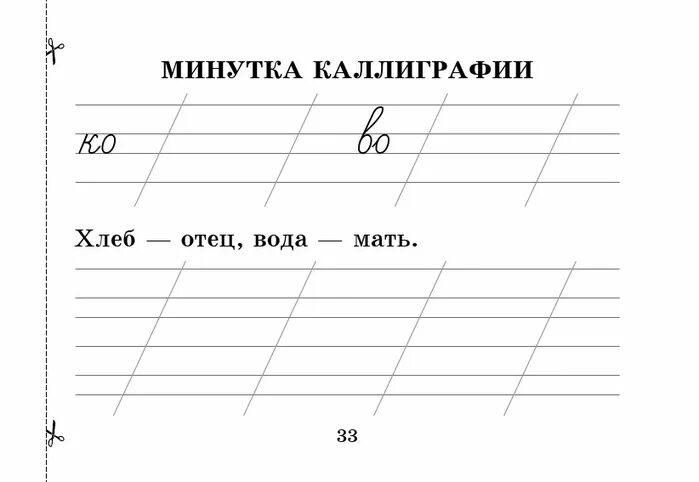 МИНУТКА КАЛЛИГРАФИИ

ко

во

Хлеб — отец, вода — мать.

33